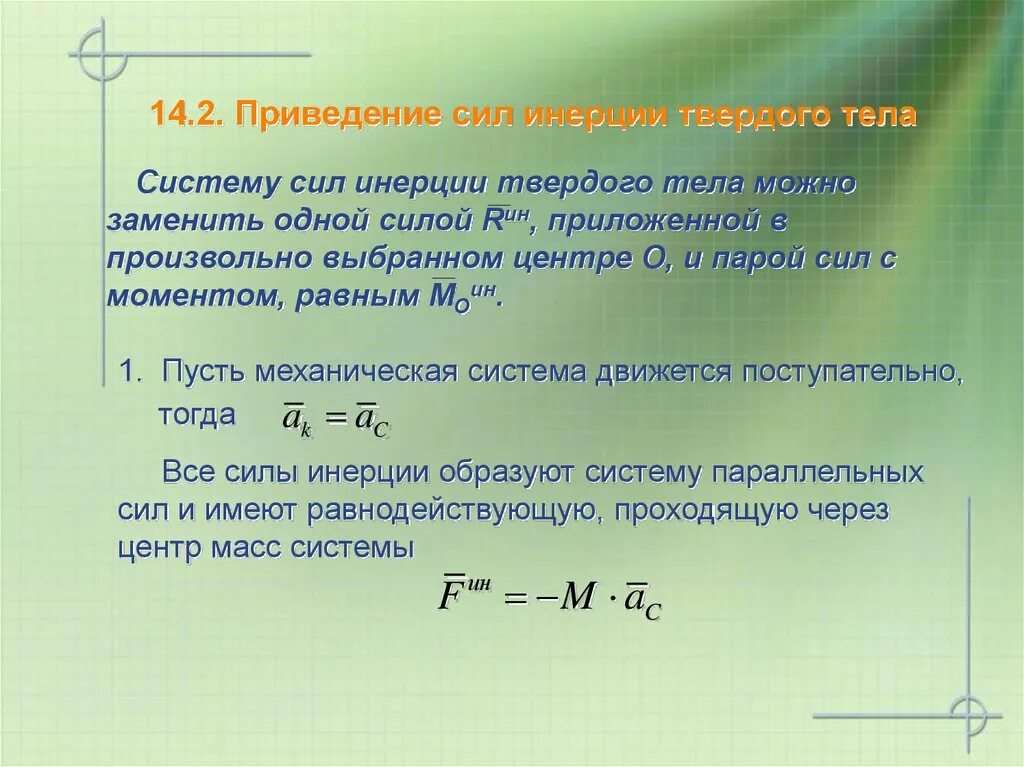 14.2. Приведение сил инерции твердого тела

Систему сил инерции твердого тела можно заменить одной силой $\overline{R}^{ин}$, приложенной в произвольно выбранном центре О, и парой сил с моментом, равным $\overline{M}_O^{ин}$.

1. Пусть механическая система движется поступательно, тогда $\overline{a}_k = \overline{a}_C$

Все силы инерции образуют систему параллельных сил и имеют равнодействующую, проходящую через центр масс системы

$\overline{F}^{ин} = -M \cdot \overline{a}_C$